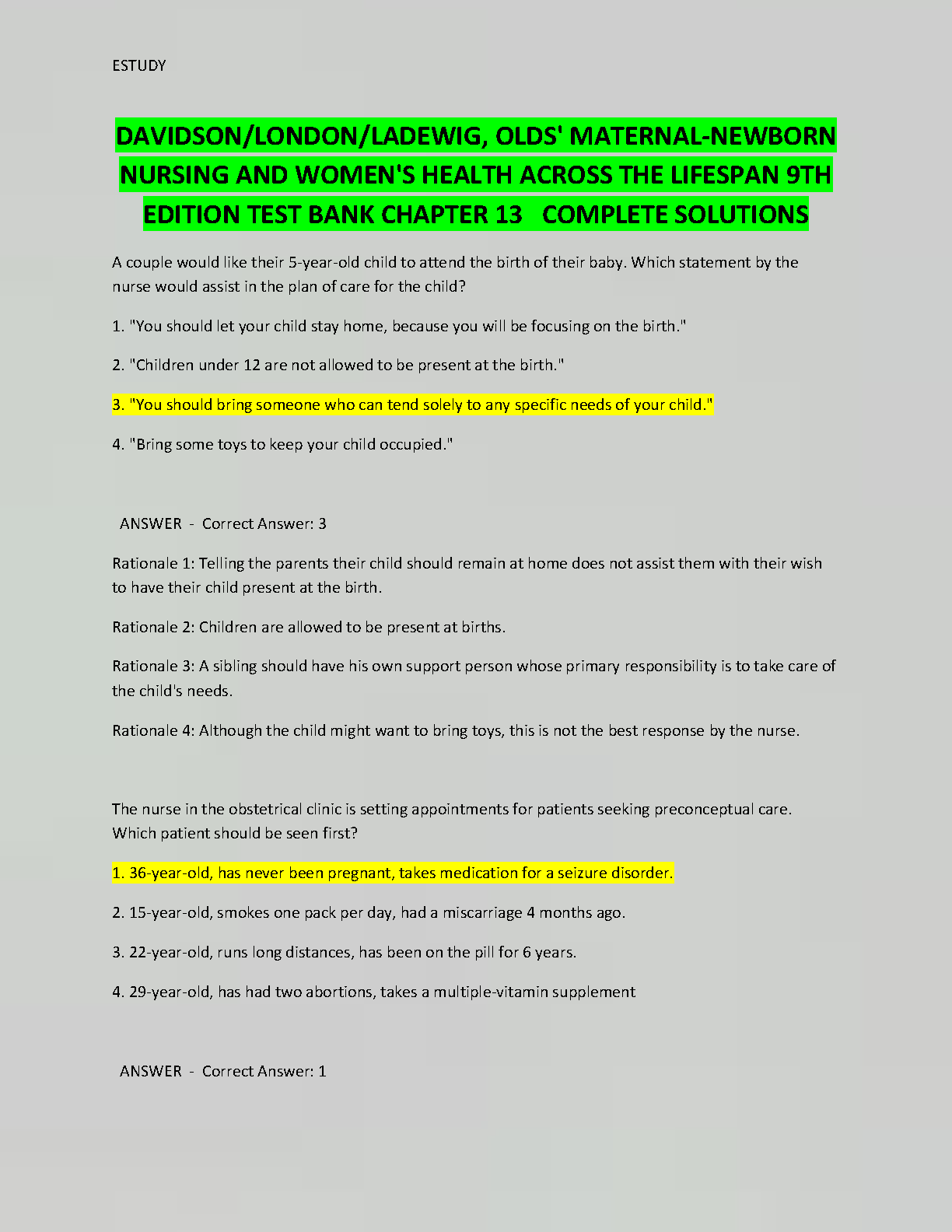 ESTUDY

DAVIDSON/LONDON/LADEWIG, OLDS' MATERNAL-NEWBORN NURSING AND WOMEN'S HEALTH ACROSS THE LIFESPAN 9TH EDITION TEST BANK CHAPTER 13   COMPLETE SOLUTIONS

A couple would like their 5-year-old child to attend the birth of their baby. Which statement by the nurse would assist in the plan of care for the child?

1. "You should let your child stay home, because you will be focusing on the birth."

2. "Children under 12 are not allowed to be present at the birth."

3. "You should bring someone who can tend solely to any specific needs of your child."

4. "Bring some toys to keep your child occupied."

ANSWER  -  Correct Answer: 3

Rationale 1: Telling the parents their child should remain at home does not assist them with their wish to have their child present at the birth.

Rationale 2: Children are allowed to be present at births.

Rationale 3: A sibling should have his own support person whose primary responsibility is to take care of the child's needs.

Rationale 4: Although the child might want to bring toys, this is not the best response by the nurse.

The nurse in the obstetrical clinic is setting appointments for patients seeking preconceptual care. Which patient should be seen first?

1. 36-year-old, has never been pregnant, takes medication for a seizure disorder.

2. 15-year-old, smokes one pack per day, had a miscarriage 4 months ago.

3. 22-year-old, runs long distances, has been on the pill for 6 years.

4. 29-year-old, has had two abortions, takes a multiple-vitamin supplement

ANSWER  -  Correct Answer: 1